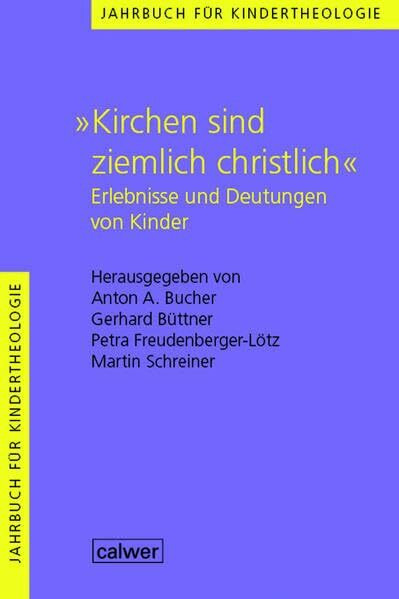 JAHRBUCH FÜR KINDERTHEOLOGIE

»Kirchen sind ziemlich christlich«

Erlebnisse und Deutungen von Kinder

Herausgegeben von
Anton A. Bucher
Gerhard Büttner
Petra Freudenberger-Lötz
Martin Schreiner

JAHRBUCH FÜR KINDERTHEOLOGIE

calwer